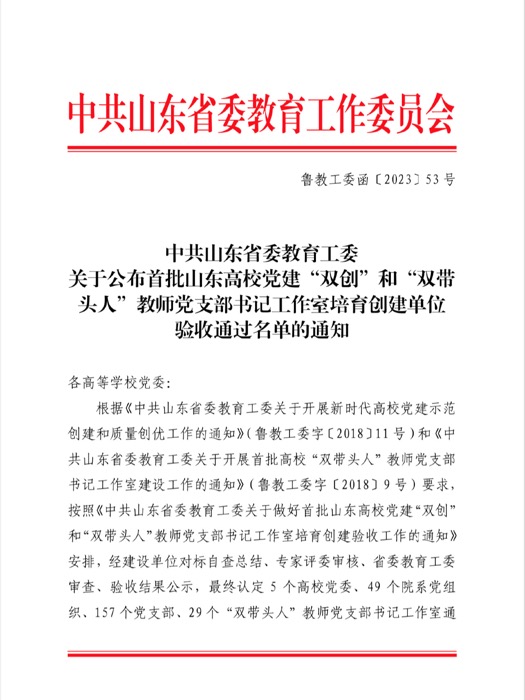 中共山东省委教育工作委员会

鲁教工委函〔2023〕53号

中共山东省委教育工委
关于公布首批山东高校党建“双创”和“双带头人”教师党支部书记工作室培育创建单位验收通过名单的通知

各高等学校党委：

根据《中共山东省委教育工委关于开展新时代高校党建示范创建和质量创优工作的通知》（鲁教工委字〔2018〕11号）和《中共山东省委教育工委关于开展首批高校“双带头人”教师党支部书记工作室建设工作的通知》（鲁教工委字〔2018〕9号）要求，按照《中共山东省委教育工委关于做好首批山东高校党建“双创”和“双带头人”教师党支部书记工作室培育创建验收工作的通知》安排，经建设单位对标自查总结、专家评委审核、省委教育工委审查、验收结果公示，最终认定5个高校党委、49个院系党组织、157个党支部、29个“双带头人”教师党支部书记工作室通